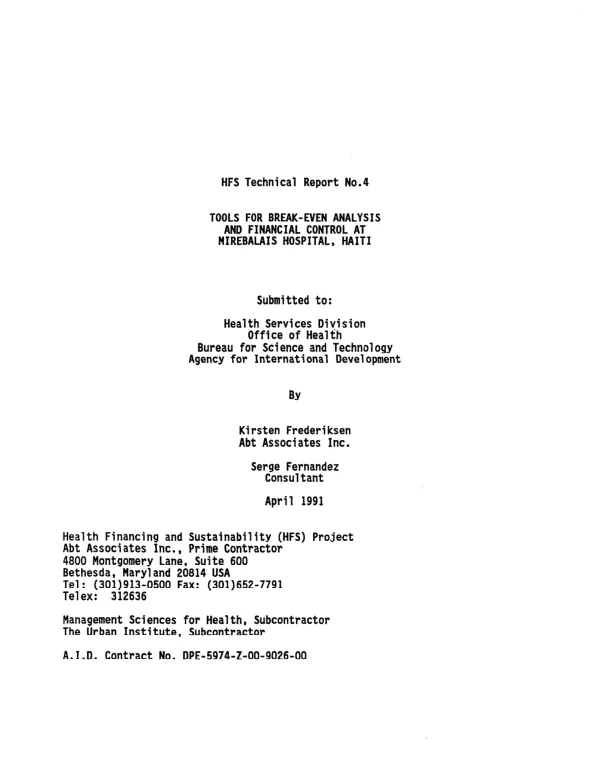 HFS Technical Report No.4

TOOLS FOR BREAK-EVEN ANALYSIS
AND FINANCIAL CONTROL AT
MIREBALAIS HOSPITAL, HAITI

Submitted to:

Health Services Division
Office of Health
Bureau for Science and Technology
Agency for International Development

By

Kirsten Frederiksen
Abt Associates Inc.

Serge Fernandez
Consultant

April 1991

Health Financing and Sustainability (HFS) Project
Abt Associates Inc., Prime Contractor
4800 Montgomery Lane, Suite 600
Bethesda, Maryland 20814 USA
Tel: (301)913-0500 Fax: (301)652-7791
Telex: 312636

Management Sciences for Health, Subcontractor
The Urban Institute, Subcontractor

A.I.D. Contract No. DPE-5974-Z-00-9026-00